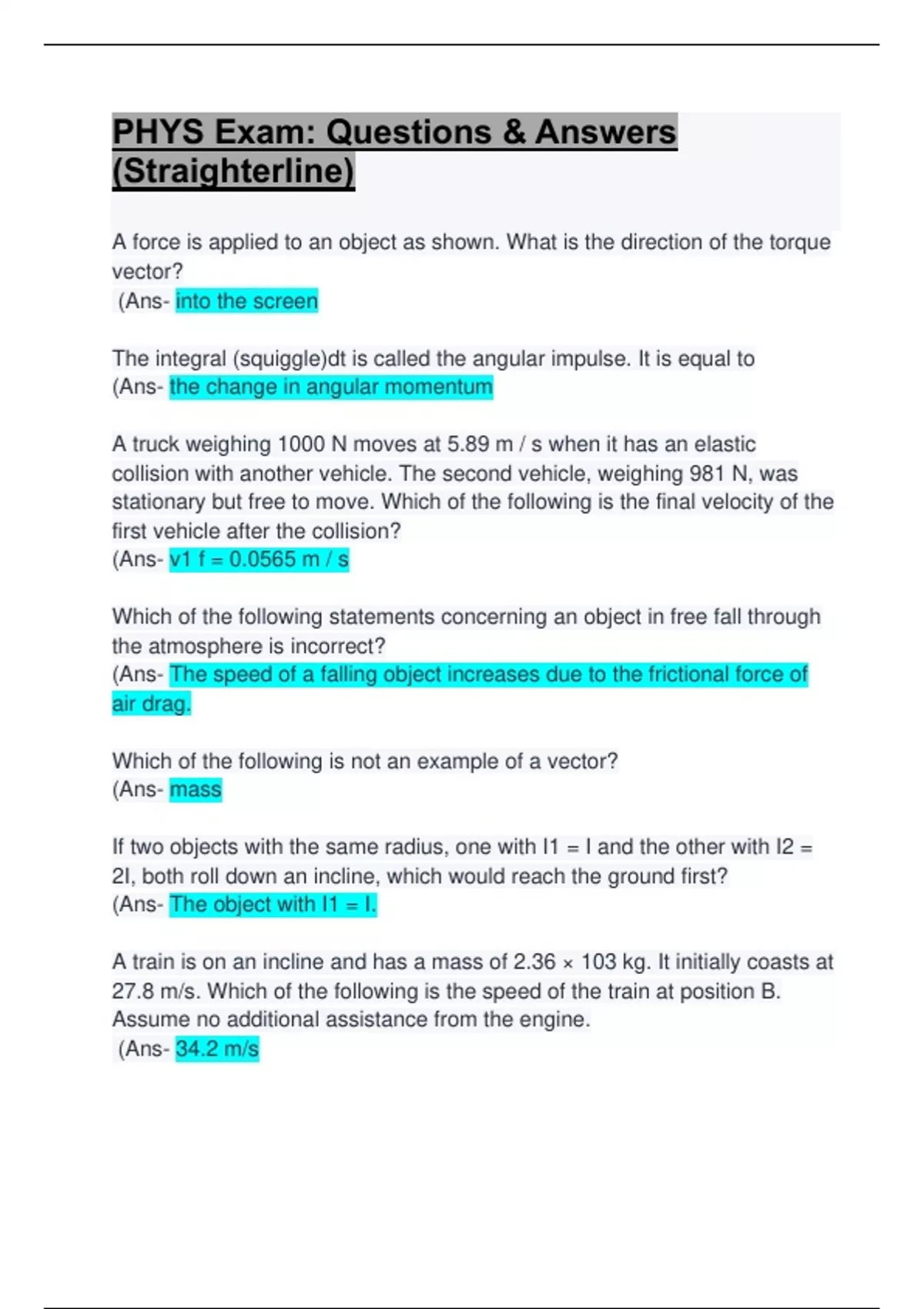 PHYS Exam: Questions & Answers (Straighterline)

A force is applied to an object as shown. What is the direction of the torque vector?
(Ans- into the screen

The integral (squiggle)dt is called the angular impulse. It is equal to
(Ans- the change in angular momentum

A truck weighing 1000 N moves at 5.89 m / s when it has an elastic collision with another vehicle. The second vehicle, weighing 981 N, was stationary but free to move. Which of the following is the final velocity of the first vehicle after the collision?
(Ans- v1 f = 0.0565 m / s

Which of the following statements concerning an object in free fall through the atmosphere is incorrect?
(Ans- The speed of a falling object increases due to the frictional force of air drag.

Which of the following is not an example of a vector?
(Ans- mass

If two objects with the same radius, one with I1 = I and the other with I2 = 2I, both roll down an incline, which would reach the ground first?
(Ans- The object with I1 = I.

A train is on an incline and has a mass of 2.36 × 103 kg. It initially coasts at 27.8 m/s. Which of the following is the speed of the train at position B. Assume no additional assistance from the engine.
(Ans- 34.2 m/s